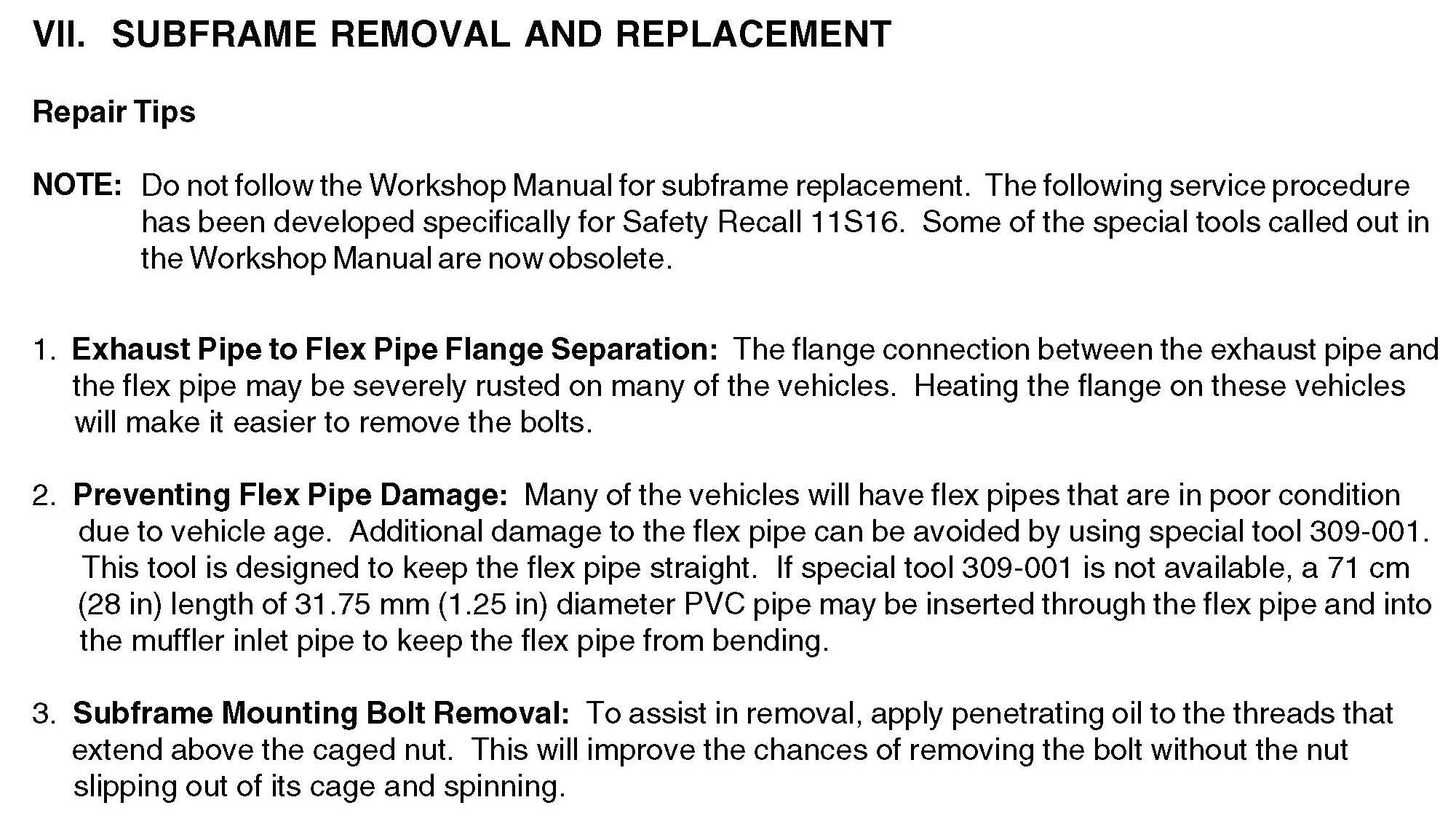 VII. SUBFRAME REMOVAL AND REPLACEMENT

Repair Tips

NOTE: Do not follow the Workshop Manual for subframe replacement. The following service procedure has been developed specifically for Safety Recall 11S16. Some of the special tools called out in the Workshop Manual are now obsolete.

1. Exhaust Pipe to Flex Pipe Flange Separation: The flange connection between the exhaust pipe and the flex pipe may be severely rusted on many of the vehicles. Heating the flange on these vehicles will make it easier to remove the bolts.

2. Preventing Flex Pipe Damage: Many of the vehicles will have flex pipes that are in poor condition due to vehicle age. Additional damage to the flex pipe can be avoided by using special tool 309-001. This tool is designed to keep the flex pipe straight. If special tool 309-001 is not available, a 71 cm (28 in) length of 31.75 mm (1.25 in) diameter PVC pipe may be inserted through the flex pipe and into the muffler inlet pipe to keep the flex pipe from bending.

3. Subframe Mounting Bolt Removal: To assist in removal, apply penetrating oil to the threads that extend above the caged nut. This will improve the chances of removing the bolt without the nut slipping out of its cage and spinning.